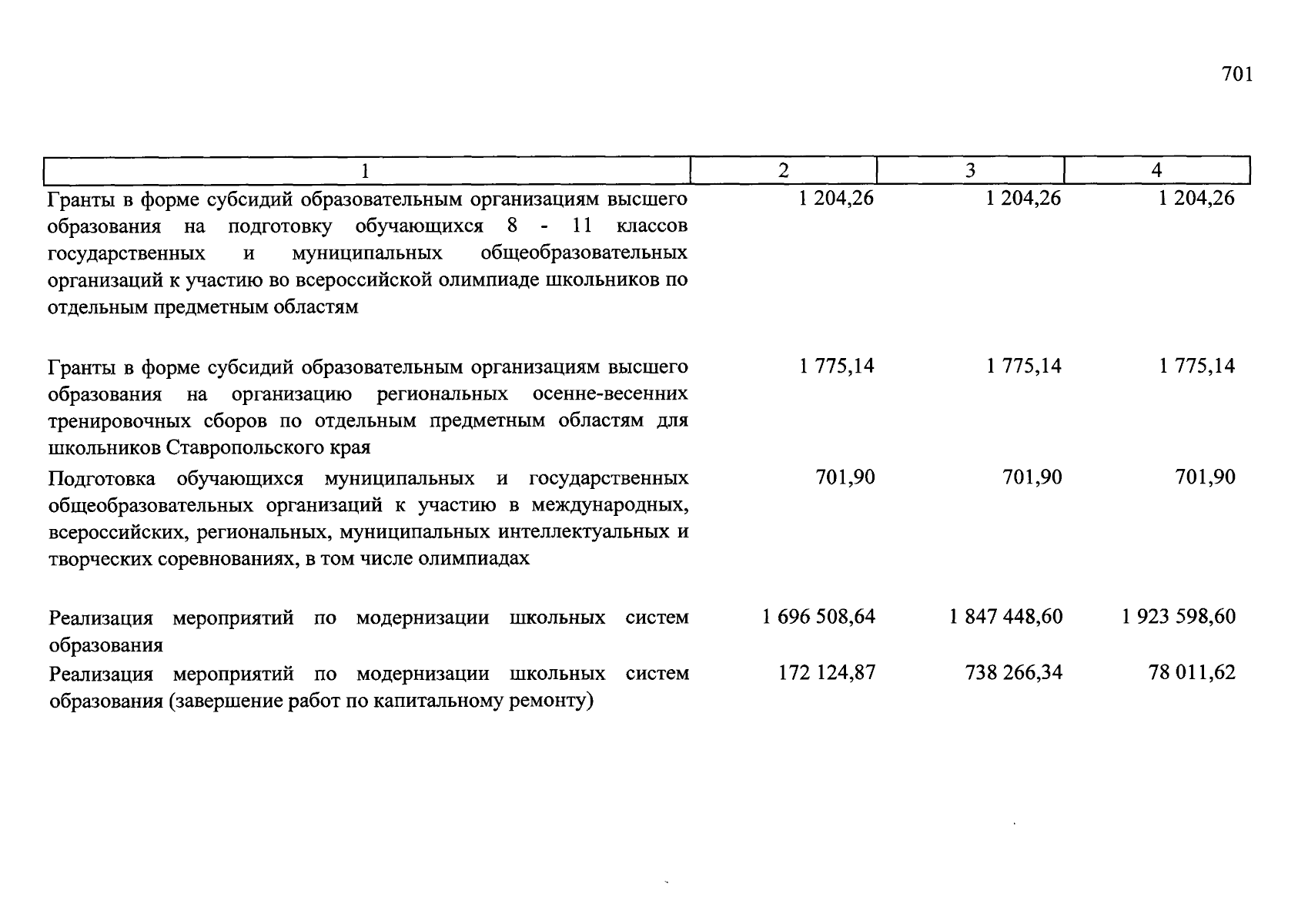 701

| 1 | 2 | 3 | 4 |
|---|---|---|---|
| Гранты в форме субсидий образовательным организациям высшего образования на подготовку обучающихся 8 - 11 классов государственных и муниципальных общеобразовательных организаций к участию во всероссийской олимпиаде школьников по отдельным предметным областям | 1 204,26 | 1 204,26 | 1 204,26 |
| Гранты в форме субсидий образовательным организациям высшего образования на организацию региональных осенне-весенних тренировочных сборов по отдельным предметным областям для школьников Ставропольского края | 1 775,14 | 1 775,14 | 1 775,14 |
| Подготовка обучающихся муниципальных и государственных общеобразовательных организаций к участию в международных, всероссийских, региональных, муниципальных интеллектуальных и творческих соревнованиях, в том числе олимпиадах | 701,90 | 701,90 | 701,90 |
| Реализация мероприятий по модернизации школьных систем образования | 1 696 508,64 | 1 847 448,60 | 1 923 598,60 |
| Реализация мероприятий по модернизации школьных систем образования (завершение работ по капитальному ремонту) | 172 124,87 | 738 266,34 | 78 011,62 |